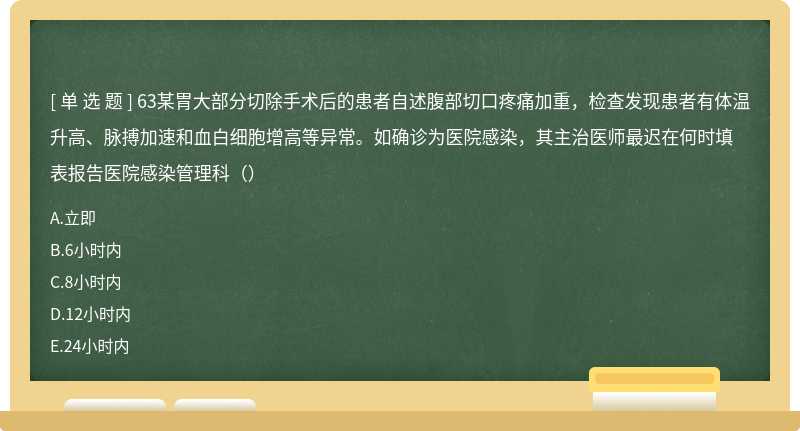 [ 单 选 题 ] 63某胃大部分切除手术后的患者自述腹部切口疼痛加重，检查发现患者有体温升高、脉搏加速和血白细胞增高等异常。如确诊为医院感染，其主治医师最迟在何时填表报告医院感染管理科（）

A.立即

B.6小时内

C.8小时内

D.12小时内

E.24小时内